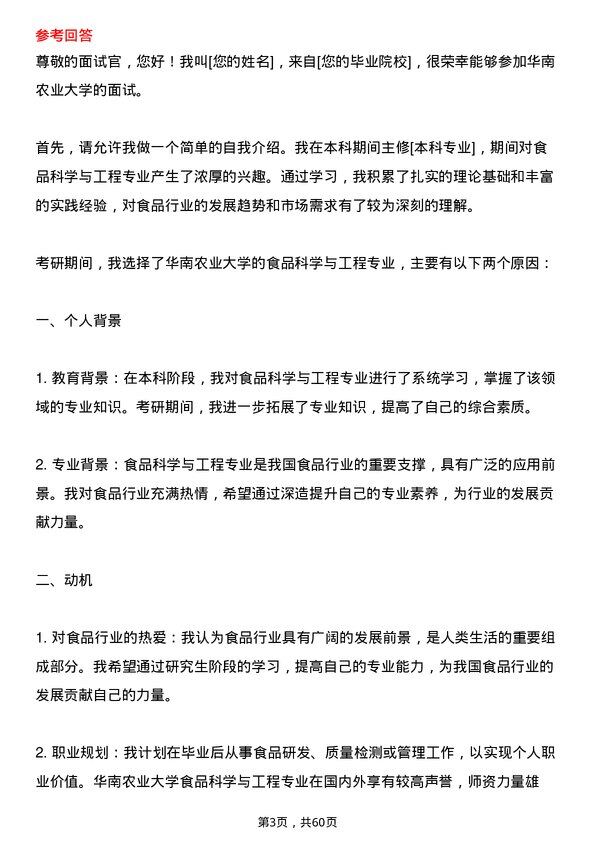 参考回答

尊敬的面试官，您好！我叫[您的姓名]，来自[您的毕业院校]，很荣幸能够参加华南农业大学的面试。

首先，请允许我做一个简单的自我介绍。我在本科期间主修[本科专业]，期间对食品科学与工程专业产生了浓厚的兴趣。通过学习，我积累了扎实的理论基础和丰富的实践经验，对食品行业的发展趋势和市场需求有了较为深刻的理解。

考研期间，我选择了华南农业大学的食品科学与工程专业，主要有以下两个原因：

一、个人背景

1. 教育背景：在本科阶段，我对食品科学与工程专业进行了系统学习，掌握了该领域的专业知识。考研期间，我进一步拓展了专业知识，提高了自己的综合素质。

2. 专业背景：食品科学与工程专业是我国食品行业的重要支撑，具有广泛的应用前景。我对食品行业充满热情，希望通过深造提升自己的专业素养，为行业的发展贡献力量。

二、动机

1. 对食品行业的热爱：我认为食品行业具有广阔的发展前景，是人类生活的重要组成部分。我希望通过研究生阶段的学习，提高自己的专业能力，为我国食品行业的发展贡献自己的力量。

2. 职业规划：我计划在毕业后从事食品研发、质量检测或管理工作，以实现个人职业价值。华南农业大学食品科学与工程专业在国内外享有较高声誉，师资力量雄

第3页，共60页